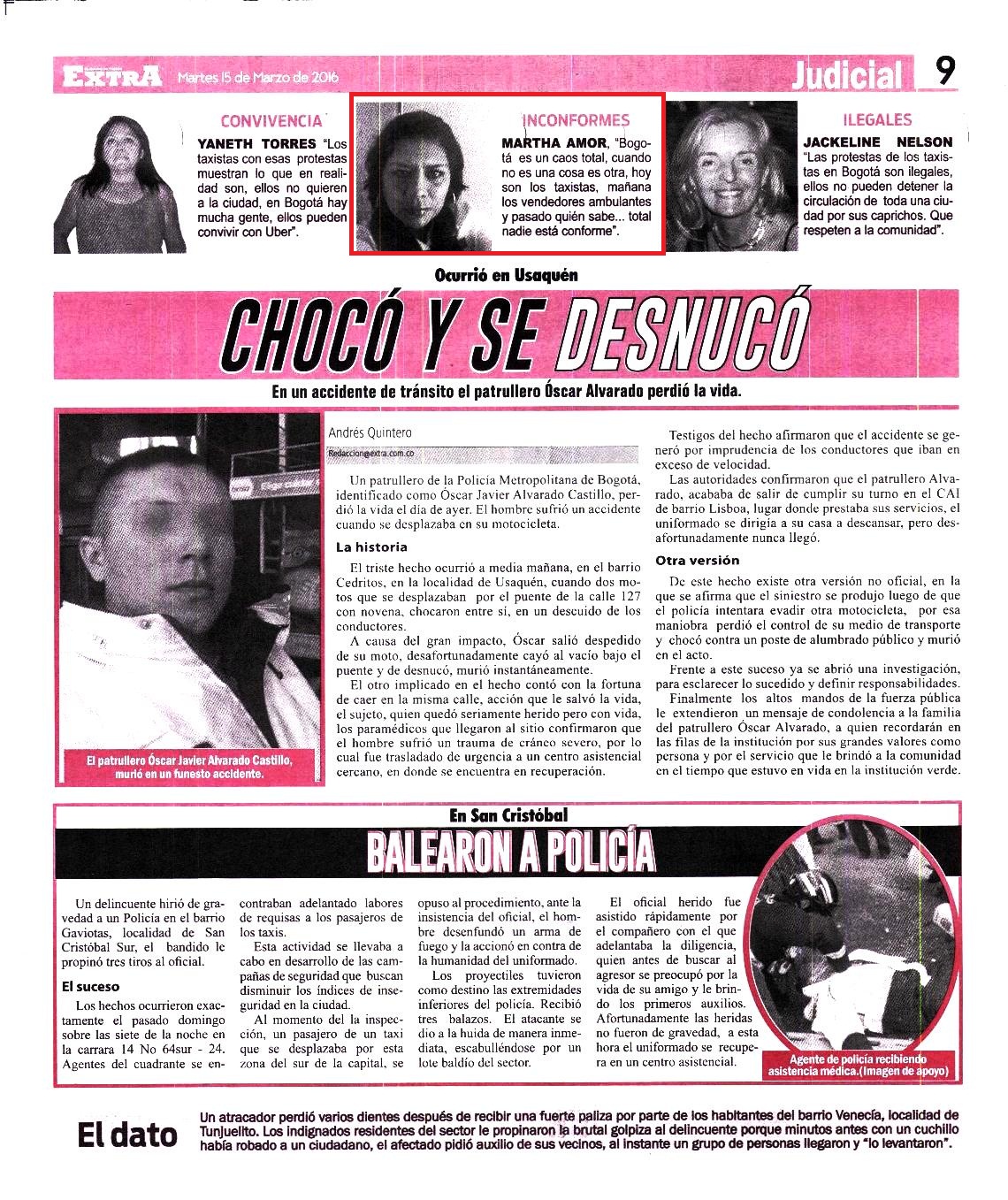 EXTRA Martes 15 de Marzo de 2016

Judicial 9

CONVIVENCIA

YANETH TORRES "Los taxistas con esas protestas muestran lo que en realidad son, ellos no quieren a la ciudad, en Bogotá hay mucha gente, ellos pueden convivir con Uber".

INCONFORMES

MARTHA AMOR, "Bogotá es un caos total, cuando no es una cosa es otra, hoy son los taxistas, mañana los vendedores ambulantes y pasado quién sabe... total nadie está conforme".

ILEGALES

JACKELINE NELSON "Las protestas de los taxistas en Bogotá son ilegales, ellos no pueden detener la circulación de toda una ciudad por sus caprichos. Que respeten a la comunidad".

Ocurrió en Usaquén

CHOCÓ Y SE DESNUCÓ

En un accidente de tránsito el patrullero Óscar Alvarado perdió la vida.

El patrullero Óscar Javier Alvarado Castillo, murió en un funesto accidente.

Andrés Quintero

Redaccion@extra.com.co

Un patrullero de la Policía Metropolitana de Bogotá, identificado como Óscar Javier Alvarado Castillo, perdió la vida el día de ayer. El hombre sufrió un accidente cuando se desplazaba en su motocicleta.

La historia

El triste hecho ocurrió a media mañana, en el barrio Cedritos, en la localidad de Usaquén, cuando dos motos que se desplazaban por el puente de la calle 127 con novena, chocaron entre sí, en un descuido de los conductores.

A causa del gran impacto, Óscar salió despedido de su moto, desafortunadamente cayó al vacío bajo el puente y de desnucó, murió instantáneamente.

El otro implicado en el hecho contó con la fortuna de caer en la misma calle, acción que le salvó la vida, el sujeto, quien quedó seriamente herido pero con vida, los paramédicos que llegaron al sitio confirmaron que el hombre sufrió un trauma de cráneo severo, por lo cual fue trasladado de urgencia a un centro asistencial cercano, en donde se encuentra en recuperación.

Testigos del hecho afirmaron que el accidente se generó por imprudencia de los conductores que iban en exceso de velocidad.

Las autoridades confirmaron que el patrullero Alvarado, acababa de salir de cumplir su turno en el CAI de barrio Lisboa, lugar donde prestaba sus servicios, el uniformado se dirigía a su casa a descansar, pero desafortunadamente nunca llegó.

Otra versión

De este hecho existe otra versión no oficial, en la que se afirma que el siniestro se produjo luego de que el policía intentara evadir otra motocicleta, por esa maniobra perdió el control de su medio de transporte y chocó contra un poste de alumbrado público y murió en el acto.

Frente a este suceso ya se abrió una investigación, para esclarecer lo sucedido y definir responsabilidades.

Finalmente los altos mandos de la fuerza pública le extendieron un mensaje de condolencia a la familia del patrullero Óscar Alvarado, a quien recordarán en las filas de la institución por sus grandes valores como persona y por el servicio que le brindó a la comunidad en el tiempo que estuvo en vida en la institución verde.

En San Cristóbal

BALEARON A POLICÍA

Un delincuente hirió de gravedad a un Policía en el barrio Gaviotas, localidad de San Cristóbal Sur, el bandido le propinó tres tiros al oficial.

El suceso

Los hechos ocurrieron exactamente el pasado domingo sobre las siete de la noche en la carrara 14 No 64sur - 24. Agentes del cuadrante se encontraban adelantado labores de requisas a los pasajeros de los taxis.

Esta actividad se llevaba a cabo en desarrollo de las campañas de seguridad que buscan disminuir los índices de inseguridad en la ciudad.

Al momento de la inspección, un pasajero de un taxi que se desplazaba por esta zona del sur de la capital, se opuso al procedimiento, ante la insistencia del oficial, el hombre desenfundó un arma de fuego y la accionó en contra de la humanidad del uniformado.

Los proyectiles tuvieron como destino las extremidades inferiores del policía. Recibió tres balazos. El atacante se dio a la huida de manera inmediata, escabulléndose por un lote baldío del sector.

El oficial herido fue asistido rápidamente por el compañero con el que adelantaba la diligencia, quien antes de buscar al agresor se preocupó por la vida de su amigo y le brindo los primeros auxilios. Afortunadamente las heridas no fueron de gravedad, a esta hora el uniformado se recupera en un centro asistencial.

Agente de policía recibiendo asistencia médica.(Imagen de apoyo)

El dato

Un atracador perdió varios dientes después de recibir una fuerte paliza por parte de los habitantes del barrio Venecia, localidad de Tunjuelito. Los indignados residentes del sector le propinaron la brutal golpiza al delincuente porque minutos antes con un cuchillo había robado a un ciudadano, el afectado pidió auxilio de sus vecinos, al instante un grupo de personas llegaron y "lo levantaron".